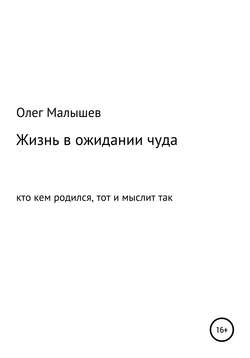 Олег Малышев

Жизнь в ожидании чуда

кто кем родился, тот и мыслит так

16+